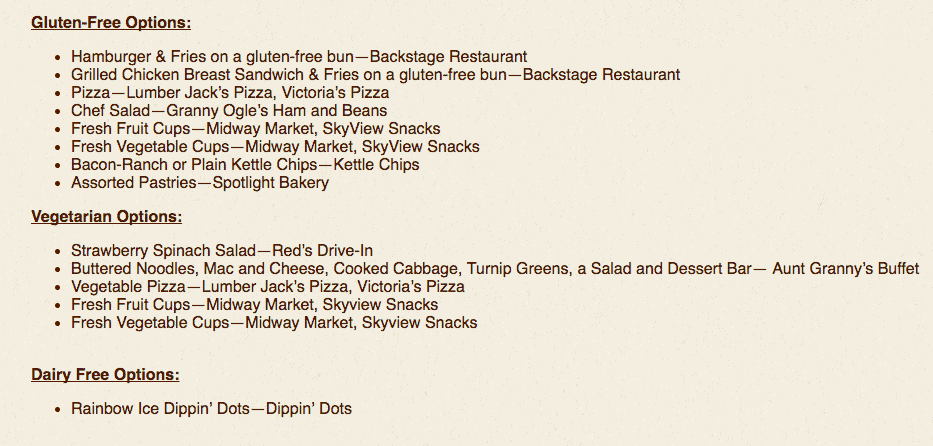 Gluten-Free Options:

- Hamburger & Fries on a gluten-free bun—Backstage Restaurant
- Grilled Chicken Breast Sandwich & Fries on a gluten-free bun—Backstage Restaurant
- Pizza—Lumber Jack's Pizza, Victoria's Pizza
- Chef Salad—Granny Ogle's Ham and Beans
- Fresh Fruit Cups—Midway Market, SkyView Snacks
- Fresh Vegetable Cups—Midway Market, SkyView Snacks
- Bacon-Ranch or Plain Kettle Chips—Kettle Chips
- Assorted Pastries—Spotlight Bakery

Vegetarian Options:

- Strawberry Spinach Salad—Red's Drive-In
- Buttered Noodles, Mac and Cheese, Cooked Cabbage, Turnip Greens, a Salad and Dessert Bar— Aunt Granny's Buffet
- Vegetable Pizza—Lumber Jack's Pizza, Victoria's Pizza
- Fresh Fruit Cups—Midway Market, Skyview Snacks
- Fresh Vegetable Cups—Midway Market, Skyview Snacks

Dairy Free Options:

- Rainbow Ice Dippin' Dots—Dippin' Dots